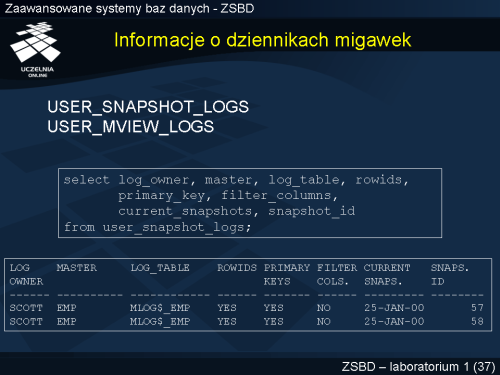 Zaawansowane systemy baz danych - ZSBD

UCZELNIA
ONLINE

Informacje o dziennikach migawek

USER_SNAPSHOT_LOGS
USER_MVIEW_LOGS

select log_owner, master, log_table, rowids,
       primary_key, filter_columns,
       current_snapshots, snapshot_id
from user_snapshot_logs;

| LOG OWNER | MASTER | LOG_TABLE | ROWIDS | PRIMARY KEYS | FILTER COLS. | CURRENT SNAPS. | SNAPS. ID |
|---|---|---|---|---|---|---|---|
| SCOTT | EMP | MLOG$_EMP | YES | YES | NO | 25-JAN-00 | 57 |
| SCOTT | EMP | MLOG$_EMP | YES | YES | NO | 25-JAN-00 | 58 |

ZSBD – laboratorium 1 (37)